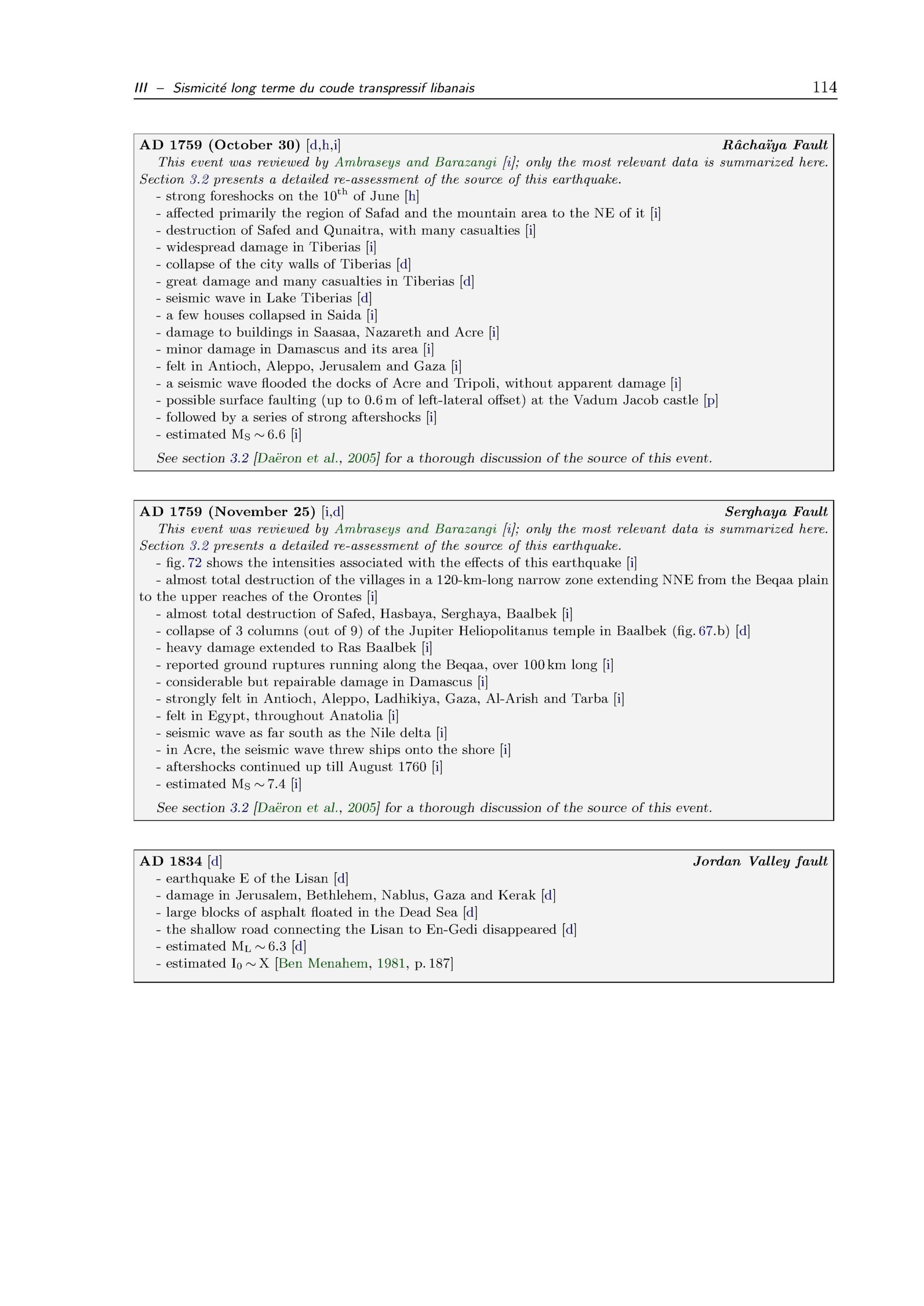 III – Sismicité long terme du coude transpressif libanais 114

AD 1759 (October 30) [d,h,i] Râchaïya Fault
This event was reviewed by Ambraseys and Barazangi [i]; only the most relevant data is summarized here. Section 3.2 presents a detailed re-assessment of the source of this earthquake.
- strong foreshocks on the $10^{th}$ of June [h]
- affected primarily the region of Safad and the mountain area to the NE of it [i]
- destruction of Safed and Qunaitra, with many casualties [i]
- widespread damage in Tiberias [i]
- collapse of the city walls of Tiberias [d]
- great damage and many casualties in Tiberias [d]
- seismic wave in Lake Tiberias [d]
- a few houses collapsed in Saida [i]
- damage to buildings in Saasaa, Nazareth and Acre [i]
- minor damage in Damascus and its area [i]
- felt in Antioch, Aleppo, Jerusalem and Gaza [i]
- a seismic wave flooded the docks of Acre and Tripoli, without apparent damage [i]
- possible surface faulting (up to 0.6 m of left-lateral offset) at the Vadum Jacob castle [p]
- followed by a series of strong aftershocks [i]
- estimated $M_S \sim 6.6$ [i]

See section 3.2 [Daëron et al., 2005] for a thorough discussion of the source of this event.

AD 1759 (November 25) [i,d] Serghaya Fault
This event was reviewed by Ambraseys and Barazangi [i]; only the most relevant data is summarized here. Section 3.2 presents a detailed re-assessment of the source of this earthquake.
- fig. 72 shows the intensities associated with the effects of this earthquake [i]
- almost total destruction of the villages in a 120-km-long narrow zone extending NNE from the Beqaa plain to the upper reaches of the Orontes [i]
- almost total destruction of Safed, Hasbaya, Serghaya, Baalbek [i]
- collapse of 3 columns (out of 9) of the Jupiter Heliopolitanus temple in Baalbek (fig. 67.b) [d]
- heavy damage extended to Ras Baalbek [i]
- reported ground ruptures running along the Beqaa, over 100 km long [i]
- considerable but repairable damage in Damascus [i]
- strongly felt in Antioch, Aleppo, Ladhikiya, Gaza, Al-Arish and Tarba [i]
- felt in Egypt, throughout Anatolia [i]
- seismic wave as far south as the Nile delta [i]
- in Acre, the seismic wave threw ships onto the shore [i]
- aftershocks continued up till August 1760 [i]
- estimated $M_S \sim 7.4$ [i]

See section 3.2 [Daëron et al., 2005] for a thorough discussion of the source of this event.

AD 1834 [d] Jordan Valley fault
- earthquake E of the Lisan [d]
- damage in Jerusalem, Bethlehem, Nablus, Gaza and Kerak [d]
- large blocks of asphalt floated in the Dead Sea [d]
- the shallow road connecting the Lisan to En-Gedi disappeared [d]
- estimated $M_L \sim 6.3$ [d]
- estimated $I_0 \sim X$ [Ben Menahem, 1981, p. 187]